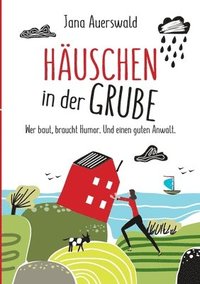 Jana Auerswald

HÄUSCHEN in der GRUBE

Wer baut, braucht Humor. Und einen guten Anwalt.